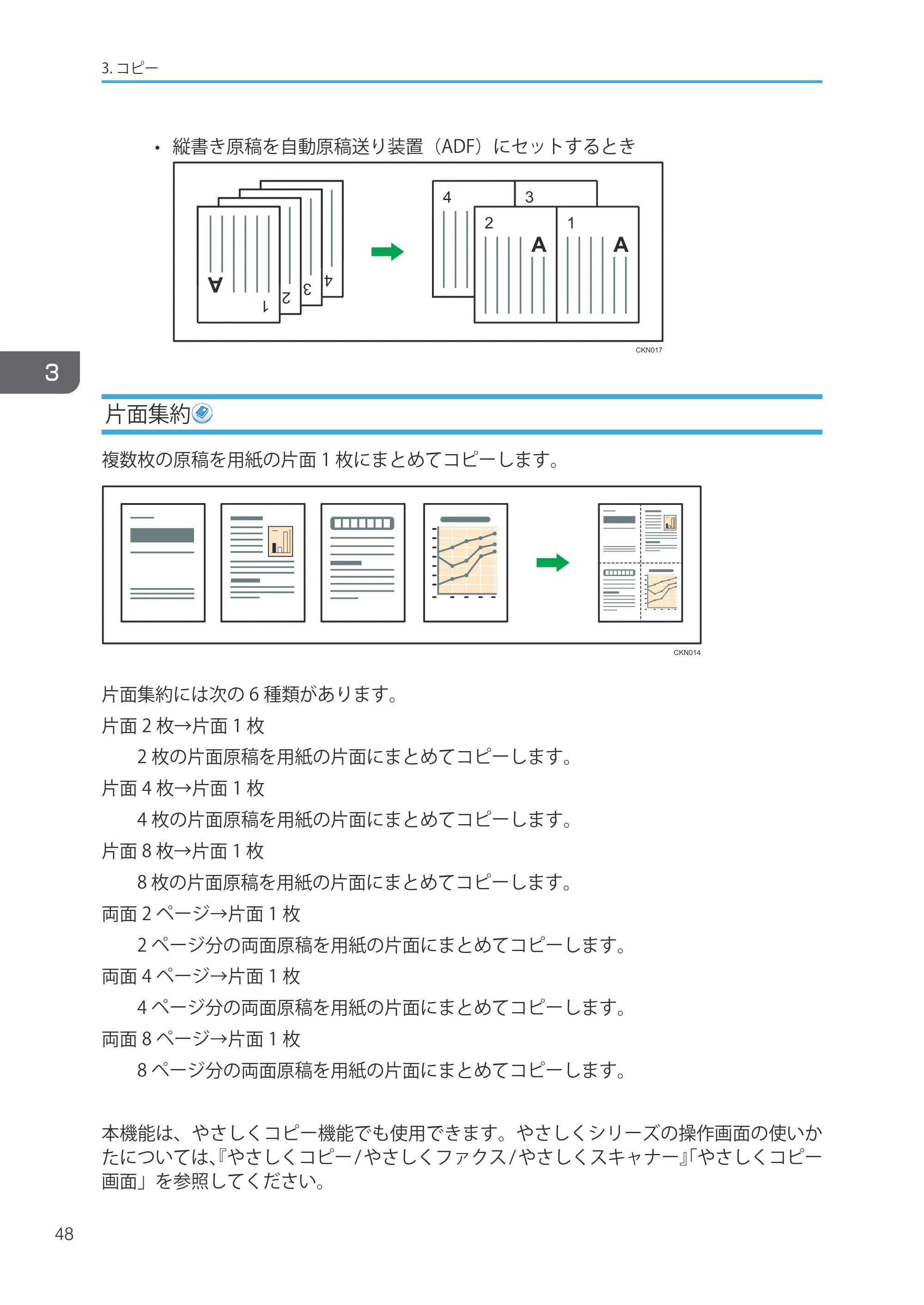 3.コピー

• 縦書き原稿を自動原稿送り装置（ADF）にセットするとき

A
1
2
3
4

4
3
2
A
1
A

CKN017

3

片面集約

複数枚の原稿を用紙の片面1枚にまとめてコピーします。

CKN014

片面集約には次の6種類があります。

片面2枚→片面1枚

2枚の片面原稿を用紙の片面にまとめてコピーします。

片面4枚→片面1枚

4枚の片面原稿を用紙の片面にまとめてコピーします。

片面8枚→片面1枚

8枚の片面原稿を用紙の片面にまとめてコピーします。

両面2ページ→片面1枚

2ページ分の両面原稿を用紙の片面にまとめてコピーします。

両面4ページ→片面1枚

4ページ分の両面原稿を用紙の片面にまとめてコピーします。

両面8ページ→片面1枚

8ページ分の両面原稿を用紙の片面にまとめてコピーします。

本機能は、やさしくコピー機能でも使用できます。やさしくシリーズの操作画面の使いかたについては、『やさしくコピー/やさしくファクス/やさしくスキャナー』「やさしくコピー画面」を参照してください。

48